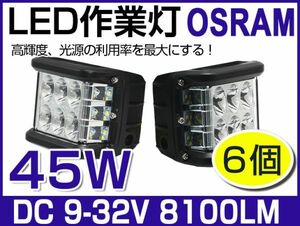 LED作業灯 OSRAM

高輝度、光源の利用率を最大にする！

45W

6個

DC 9-32V 8100LM